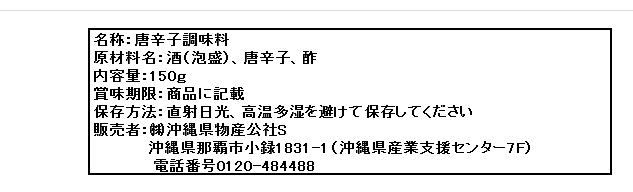 名称：唐辛子調味料
原材料名：酒（泡盛）、唐辛子、酢
内容量：150g
賞味期限：商品に記載
保存方法：直射日光、高温多湿を避けて保存してください
販売者：㈱沖縄県物産公社S
沖縄県那覇市小録1831-1（沖縄県産業支援センター7F）
電話番号0120-484488